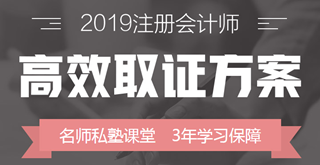 2019注册会计师

高效取证方案

名师私塾课堂　3年学习保障